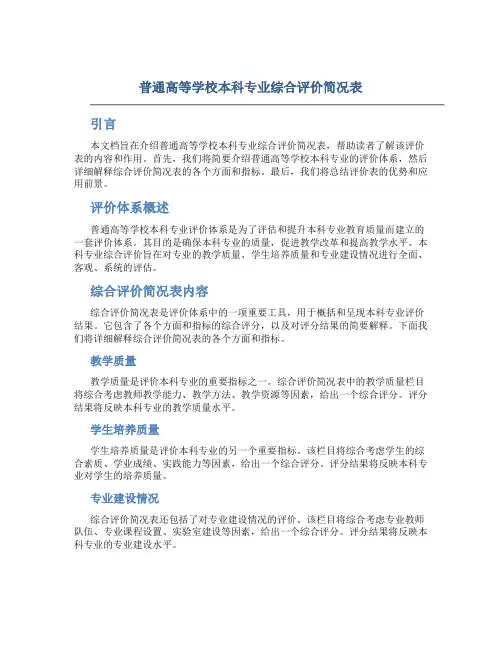 普通高等学校本科专业综合评价简况表

引言

本文档旨在介绍普通高等学校本科专业综合评价简况表，帮助读者了解该评价表的内容和作用。首先，我们将简要介绍普通高等学校本科专业的评价体系，然后详细解释综合评价简况表的各个方面和指标。最后，我们将总结评价表的优势和应用前景。

评价体系概述

普通高等学校本科专业评价体系是为了评估和提升本科专业教育质量而建立的一套评价体系。其目的是确保本科专业的质量，促进教学改革和提高教学水平。本科专业综合评价旨在对专业的教学质量、学生培养质量和专业建设情况进行全面、客观、系统的评估。

综合评价简况表内容

综合评价简况表是评价体系中的一项重要工具，用于概括和呈现本科专业评价结果。它包含了各个方面和指标的综合评分，以及对评分结果的简要解释。下面我们将详细解释综合评价简况表的各个方面和指标。

教学质量

教学质量是评价本科专业的重要指标之一。综合评价简况表中的教学质量栏目将综合考虑教师教学能力、教学方法、教学资源等因素，给出一个综合评分。评分结果将反映本科专业的教学质量水平。

学生培养质量

学生培养质量是评价本科专业的另一个重要指标。该栏目将综合考虑学生的综合素质、学业成绩、实践能力等因素，给出一个综合评分。评分结果将反映本科专业对学生的培养质量。

专业建设情况

综合评价简况表还包括了对专业建设情况的评价。该栏目将综合考虑专业教师队伍、专业课程设置、实验室建设等因素，给出一个综合评分。评分结果将反映本科专业的专业建设水平。